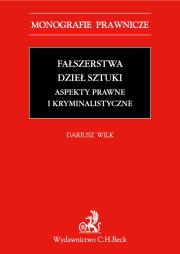 MONOGRAFIE PRAWNICZE

FAŁSZERSTWA DZIEŁ SZTUKI
ASPEKTY PRAWNE I KRYMINALISTYCZNE

DARIUSZ WILK

Wydawnictwo C.H.Beck